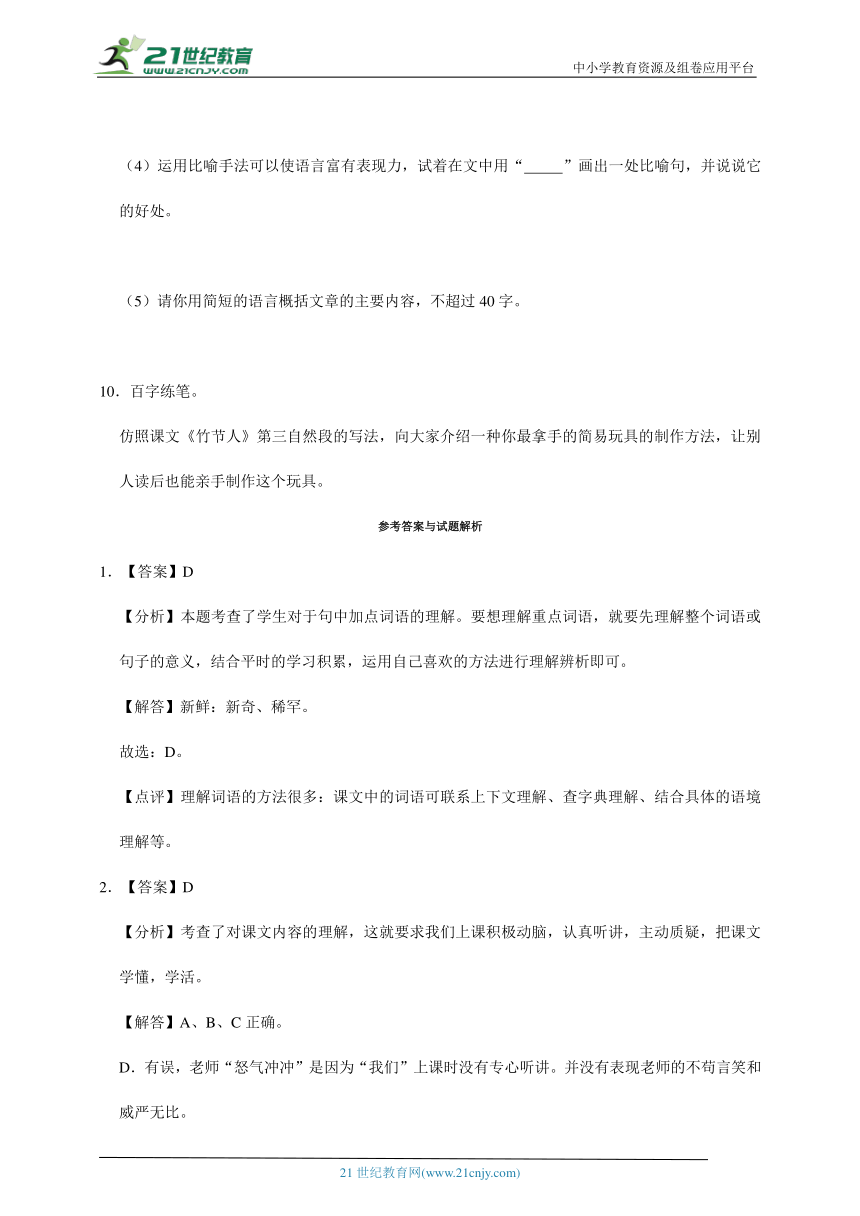 21世纪教育
www.21cnjy.com
中小学教育资源及组卷应用平台

（4）运用比喻手法可以使语言富有表现力，试着在文中用“_____”画出一处比喻句，并说说它的好处。

（5）请你用简短的语言概括文章的主要内容，不超过 40 字。

10．百字练笔。

仿照课文《竹节人》第三自然段的写法，向大家介绍一种你最拿手的简易玩具的制作方法，让别人读后也能亲手制作这个玩具。

参考答案与试题解析

1．【答案】D

【分析】本题考查了学生对于句中加点词语的理解。要想理解重点词语，就要先理解整个词语或句子的意义，结合平时的学习积累，运用自己喜欢的方法进行理解辨析即可。

【解答】新鲜：新奇、稀罕。

故选：D。

【点评】理解词语的方法很多：课文中的词语可联系上下文理解、查字典理解、结合具体的语境理解等。

2．【答案】D

【分析】考查了对课文内容的理解，这就要求我们上课积极动脑，认真听讲，主动质疑，把课文学懂，学活。

【解答】A、B、C 正确。

D．有误，老师“怒气冲冲”是因为“我们”上课时没有专心听讲。并没有表现老师的不苟言笑和威严无比。

21 世纪教育网(www.21cnjy.com)